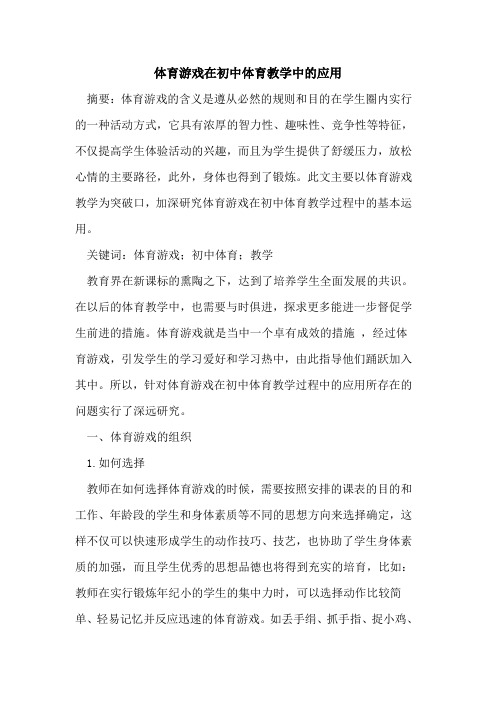 体育游戏在初中体育教学中的应用

摘要：体育游戏的含义是遵从必然的规则和目的在学生圈内实行的一种活动方式，它具有浓厚的智力性、趣味性、竞争性等特征，不仅提高学生体验活动的兴趣，而且为学生提供了舒缓压力，放松心情的主要路径，此外，身体也得到了锻炼。此文主要以体育游戏教学为突破口，加深研究体育游戏在初中体育教学过程中的基本运用。

关键词：体育游戏；初中体育；教学

教育界在新课标的熏陶之下，达到了培养学生全面发展的共识。在以后的体育教学中，也需要与时俱进，探求更多能进一步督促学生前进的措施。体育游戏就是当中一个卓有成效的措施 ，经过体育游戏，引发学生的学习爱好和学习热中，由此指导他们踊跃加入其中。所以，针对体育游戏在初中体育教学过程中的应用所存在的问题实行了深远研究。

一、体育游戏的组织

1.如何选择

教师在如何选择体育游戏的时候，需要按照安排的课表的目的和工作、年龄段的学生和身体素质等不同的思想方向来选择确定，这样不仅可以快速形成学生的动作技巧、技艺，也协助了学生身体素质的加强，而且学生优秀的思想品德也将得到充实的培育，比如：教师在实行锻炼年纪小的学生的集中力时，可以选择动作比较简单、轻易记忆并反应迅速的体育游戏。如丢手绢、抓手指、捉小鸡、